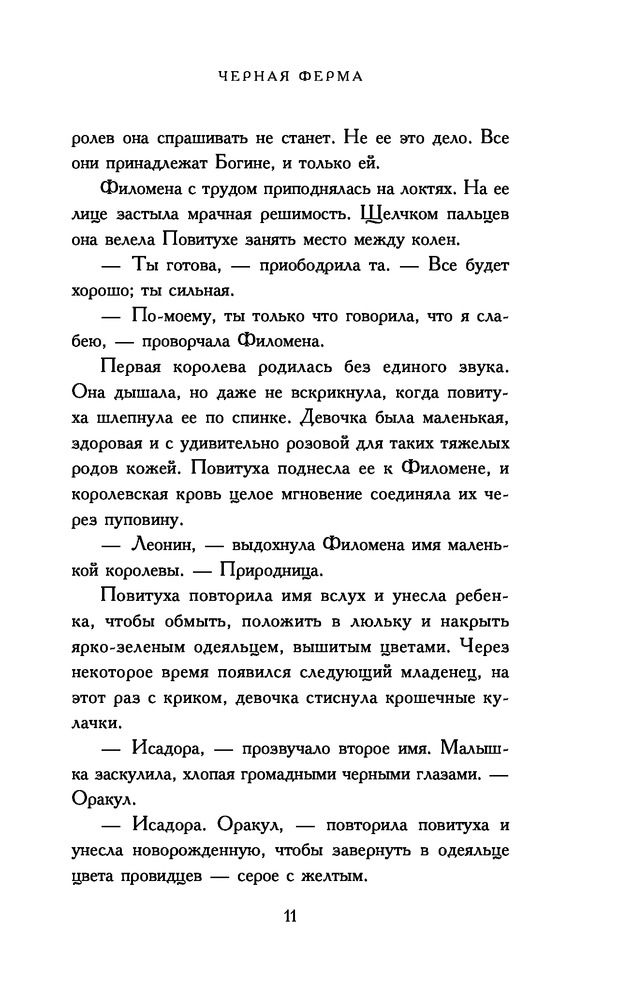 ЧЕРНАЯ ФЕРМА

ролев она спрашивать не станет. Не ее это дело. Все они принадлежат Богине, и только ей.

Филомена с трудом приподнялась на локтях. На ее лице застыла мрачная решимость. Щелчком пальцев она велела Повитухе занять место между колен.

— Ты готова, — приободрила та. — Все будет хорошо; ты сильная.

— По-моему, ты только что говорила, что я слабею, — проворчала Филомена.

Первая королева родилась без единого звука. Она дышала, но даже не вскрикнула, когда повитуха шлепнула ее по спинке. Девочка была маленькая, здоровая и с удивительно розовой для таких тяжелых родов кожей. Повитуха поднесла ее к Филомене, и королевская кровь целое мгновение соединяла их через пуповину.

— Леонин, — выдохнула Филомена имя маленькой королевы. — Природница.

Повитуха повторила имя вслух и унесла ребенка, чтобы обмыть, положить в люльку и накрыть ярко-зеленым одеяльцем, вышитым цветами. Через некоторое время появился следующий младенец, на этот раз с криком, девочка стиснула крошечные кулачки.

— Исадора, — прозвучало второе имя. Малышка заскулила, хлопая громадными черными глазами. — Оракул.

— Исадора. Оракул, — повторила повитуха и унесла новорожденную, чтобы завернуть в одеяльце цвета провидцев — серое с желтым.

11